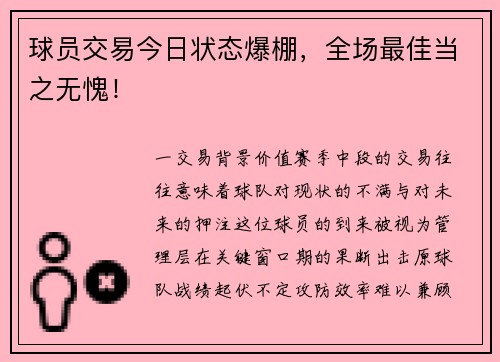 球员交易今日状态爆棚，全场最佳当之无愧！

一交易背景价值赛季中段的交易往往意味着球队对现状的不满与对未来的押注这位球员的到来被视为管理层在关键窗口期的果断出击原球队战绩起伏不定攻防效率难以兼顾